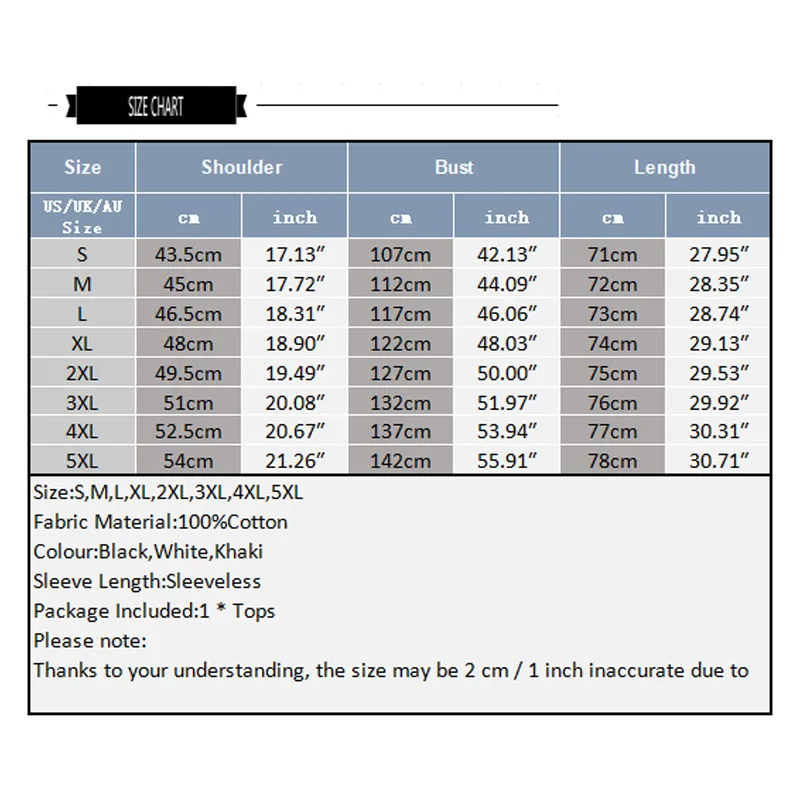 SIZE CHART

| Size | Shoulder | | Bust | | Length | |
|---|---|---|---|---|---|---|
| US/UK/AU Size | cm | inch | cm | inch | cm | inch |
| S | 43.5cm | 17.13″ | 107cm | 42.13″ | 71cm | 27.95″ |
| M | 45cm | 17.72″ | 112cm | 44.09″ | 72cm | 28.35″ |
| L | 46.5cm | 18.31″ | 117cm | 46.06″ | 73cm | 28.74″ |
| XL | 48cm | 18.90″ | 122cm | 48.03″ | 74cm | 29.13″ |
| 2XL | 49.5cm | 19.49″ | 127cm | 50.00″ | 75cm | 29.53″ |
| 3XL | 51cm | 20.08″ | 132cm | 51.97″ | 76cm | 29.92″ |
| 4XL | 52.5cm | 20.67″ | 137cm | 53.94″ | 77cm | 30.31″ |
| 5XL | 54cm | 21.26″ | 142cm | 55.91″ | 78cm | 30.71″ |

Size:S,M,L,XL,2XL,3XL,4XL,5XL
Fabric Material:100%Cotton
Colour:Black,White,Khaki
Sleeve Length:Sleeveless
Package Included:1 * Tops
Please note:
Thanks to your understanding, the size may be 2 cm / 1 inch inaccurate due to